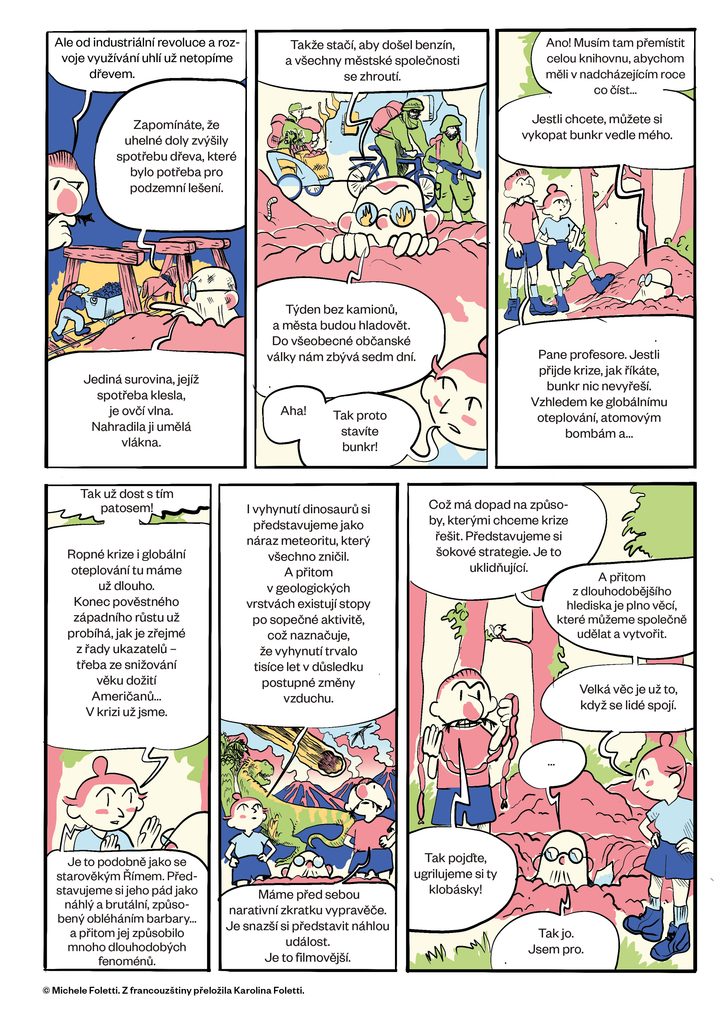 Ale od industriální revoluce a rozvoje využívání uhlí už netopíme dřevem.

Zapomínáte, že uhelné doly zvýšily spotřebu dřeva, které bylo potřeba pro podzemní lešení.

Jediná surovina, jejíž spotřeba klesla, je ovčí vlna. Nahradila ji umělá vlákna.

Takže stačí, aby došel benzín, a všechny městské společnosti se zhroutí.

Týden bez kamionů, a města budou hladovět. Do všeobecné občanské války nám zbývá sedm dní.

Aha!

Tak proto stavíte bunkr!

Ano! Musím tam přemístit celou knihovnu, abychom měli v nadcházejícím roce co číst...

Jestli chcete, můžete si vykopat bunkr vedle mého.

Pane profesore. Jestli přijde krize, jak říkáte, bunkr nic nevyřeší. Vzhledem ke globálnímu oteplování, atomovým bombám a...

Tak už dost s tím patosem!

Ropné krize i globální oteplování tu máme už dlouho. Konec pověstného západního růstu už probíhá, jak je zřejmé z řady ukazatelů – třeba ze snižování věku dožití Američanů... V krizi už jsme.

Je to podobně jako se starověkým Římem. Představujeme si jeho pád jako náhlý a brutální, způsobený obléháním barbary... a přitom jej způsobilo mnoho dlouhodobých fenoménů.

I vyhynutí dinosaurů si představujeme jako náraz meteoritu, který všechno zničil. A přitom v geologických vrstvách existují stopy po sopečné aktivitě, což naznačuje, že vyhynutí trvalo tisíce let v důsledku postupné změny vzduchu.

Máme před sebou narativní zkratku vypravěče. Je snazší si představit náhlou událost. Je to filmovější.

Což má dopad na způsoby, kterými chceme krize řešit. Představujeme si šokové strategie. Je to uklidňující.

A přitom z dlouhodobějšího hlediska je plno věcí, které můžeme společně udělat a vytvořit.

Velká věc je už to, když se lidé spojí.

...

Tak pojďte, ugrilujeme si ty klobásky!

Tak jo. Jsem pro.

© Michele Foletti. Z francouzštiny přeložila Karolina Foletti.